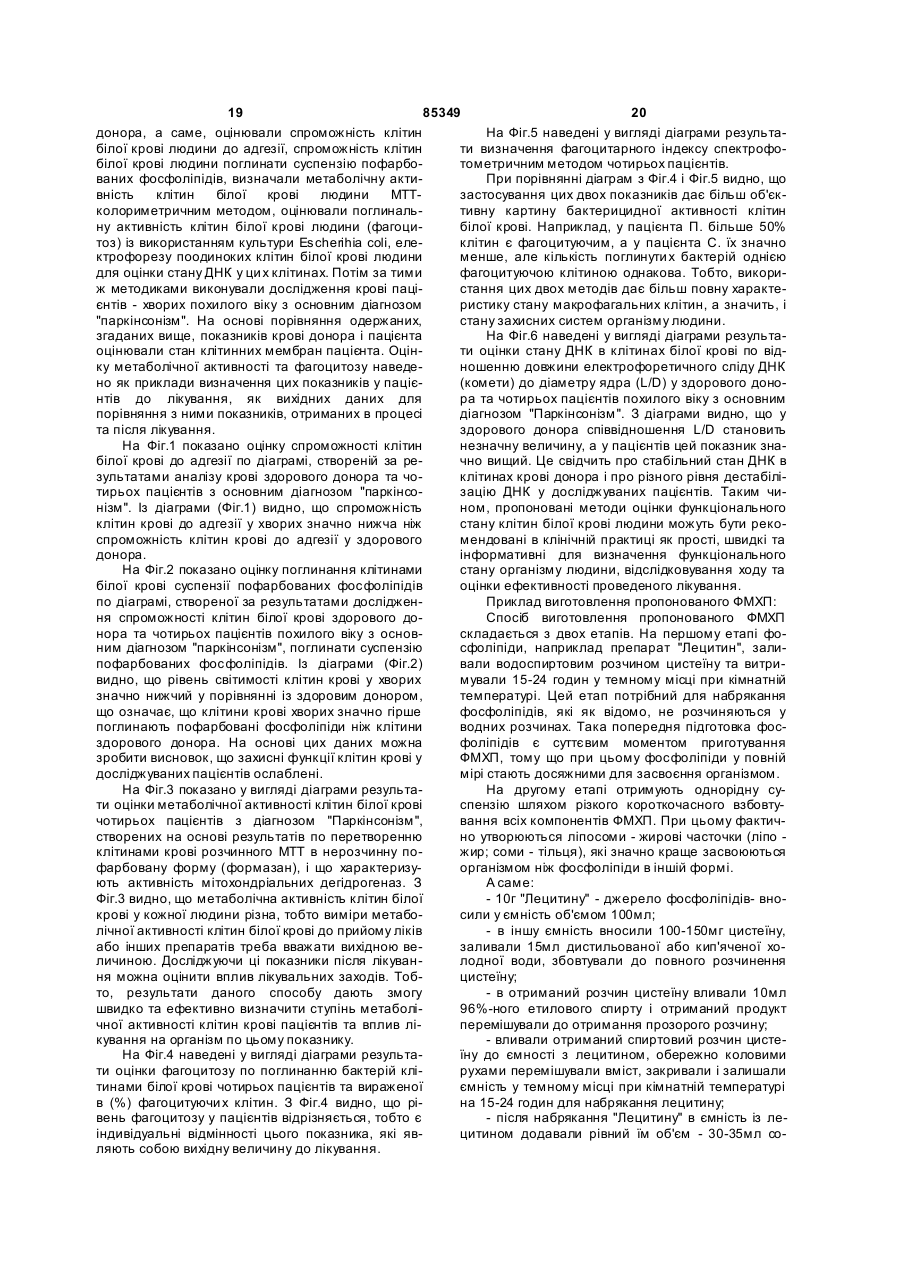 19 85349 20

донора, а саме, оцінювали спроможність клітин білої крові людини до адгезії, спроможність клітин білої крові людини поглинати суспензію пофарбованих фосфоліпідів, визначали метаболічну активність клітин білої крові людини МТТ-колориметричним методом, оцінювали поглинальну активність клітин білої крові людини (фагоцитоз) із використанням культури Escherihia coli, електрофорезу поодиноких клітин білої крові людини для оцінки стану ДНК у цих клітинах. Потім за тими ж методиками виконували дослідження крові пацієнтів - хворих похилого віку з основним діагнозом "паркінсонізм". На основі порівняння одержаних, згаданих вище, показників крові донора і пацієнта оцінювали стан клітинних мембран пацієнта. Оцінку метаболічної активності та фагоцитозу наведено як приклади визначення цих показників у пацієнтів до лікування, як вихідних даних для порівняння з ними показників, отриманих в процесі та після лікування.

На Фіг.1 показано оцінку спроможності клітин білої крові до адгезії по діаграмі, створеній за результатами аналізу крові здорового донора та чотирьох пацієнтів з основним діагнозом "паркінсонізм". Із діаграми (Фіг.1) видно, що спроможність клітин крові до адгезії у хворих значно нижча ніж спроможність клітин крові до адгезії у здорового донора.

На Фіг.2 показано оцінку поглинання клітинами білої крові суспензії пофарбованих фосфоліпідів по діаграмі, створеної за результатами дослідження спроможності клітин білої крові здорового донора та чотирьох пацієнтів похилого віку з основним діагнозом "паркінсонізм", поглинати суспензію пофарбованих фосфоліпідів. Із діаграми (Фіг.2) видно, що рівень світимості клітин крові у хворих значно нижчий у порівнянні із здоровим донором, що означає, що клітини крові хворих значно гірше поглинають пофарбовані фосфоліпіди ніж клітини здорового донора. На основі цих даних можна зробити висновок, що захисні функції клітин крові у досліджуваних пацієнтів ослаблені.

На Фіг.3 показано у вигляді діаграми результати оцінки метаболічної активності клітин білої крові чотирьох пацієнтів з діагнозом "Паркінсонізм", створених на основі результатів по перетворенню клітинами крові розчинного МТТ в нерозчинну пофарбовану форму (формазан), і що характеризують активність мітохондріальних дегідрогеназ. З Фіг.3 видно, що метаболічна активність клітин білої крові у кожної людини різна, тобто виміри метаболічної активності клітин білої крові до прийому ліків або інших препаратів треба вважати вихідною величиною. Досліджуючи ці показники після лікування можна оцінити вплив лікувальних заходів. Тобто, результати даного способу дають змогу швидко та ефективно визначити ступінь метаболічної активності клітин крові пацієнтів та вплив лікування на організм по цьому показнику.

На Фіг.4 наведені у вигляді діаграми результати оцінки фагоцитозу по поглинанню бактерій клітинами білої крові чотирьох пацієнтів та вираженої в (%) фагоцитуючих клітин. З Фіг.4 видно, що рівень фагоцитозу у пацієнтів відрізняється, тобто є індивідуальні відмінності цього показника, які являють собою вихідну величину до лікування.

На Фіг.5 наведені у вигляді діаграми результати визначення фагоцитарного індексу спектрофотометричним методом чотирьох пацієнтів.

При порівнянні діаграм з Фіг.4 і Фіг.5 видно, що застосування цих двох показників дає більш об'єктивну картину бактерицидної активності клітин білої крові. Наприклад, у пацієнта П. більше 50% клітин є фагоцитуючим, а у пацієнта С. їх значно менше, але кількість поглинутих бактерій однією фагоцитуючою клітиною однакова. Тобто, використання цих двох методів дає більш повну характеристику стану макрофагальних клітин, а значить, і стану захисних систем організму людини.

На Фіг.6 наведені у вигляді діаграми результати оцінки стану ДНК в клітинах білої крові по відношенню довжини електрофоретичного сліду ДНК (комети) до діаметру ядра (L/D) у здорового донора та чотирьох пацієнтів похилого віку з основним діагнозом "Паркінсонізм". З діаграми видно, що у здорового донора співвідношення L/D становить незначну величину, а у пацієнтів цей показник значно вищий. Це свідчить про стабільний стан ДНК в клітинах крові донора і про різного рівня дестабілізацію ДНК у досліджуваних пацієнтів. Таким чином, пропоновані методи оцінки функціонального стану клітин білої крові людини можуть бути рекомендовані в клінічній практиці як прості, швидкі та інформативні для визначення функціонального стану організму людини, відслідковування ходу та оцінки ефективності проведеного лікування.

Приклад виготовлення пропонованого ФМХП:

Спосіб виготовлення пропонованого ФМХП складається з двох етапів. На першому етапі фосфоліпіди, наприклад препарат "Лецитин", заливали водоспиртовим розчином цистеїну та витримували 15-24 годин у темному місці при кімнатній температурі. Цей етап потрібний для набрякання фосфоліпідів, які як відомо, не розчиняються у водних розчинах. Така попередня підготовка фосфоліпідів є суттєвим моментом приготування ФМХП, тому що при цьому фосфоліпіди у повній мірі стають досяжними для засвоєння організмом.

На другому етапі отримують однорідну суспензію шляхом різкого короткочасного взбовтування всіх компонентів ФМХП. При цьому фактично утворюються ліпосоми - жирові часточки (ліпо - жир; соми - тільця), які значно краще засвоюються організмом ніж фосфоліпіди в іншій формі.

А саме:

- 10г "Лецитину" - джерело фосфоліпідів- вносили у ємність об'ємом 100мл;

- в іншу ємність вносили 100-150мг цистеїну, заливали 15мл дистильованої або кип'яченої холодної води, збовтували до повного розчинення цистеїну;

- в отриманий розчин цистеїну вливали 10мл 96%-ного етилового спирту і отриманий продукт перемішували до отримання прозорого розчину;

- вливали отриманий спиртовий розчин цистеїну до ємності з лецитином, обережно коловими рухами перемішували вміст, закривали і залишали ємність у темному місці при кімнатній температурі на 15-24 годин для набрякання лецитину;

- після набрякання "Лецитину" в ємність із лецитином додавали рівний їм об'єм - 30-35мл со-